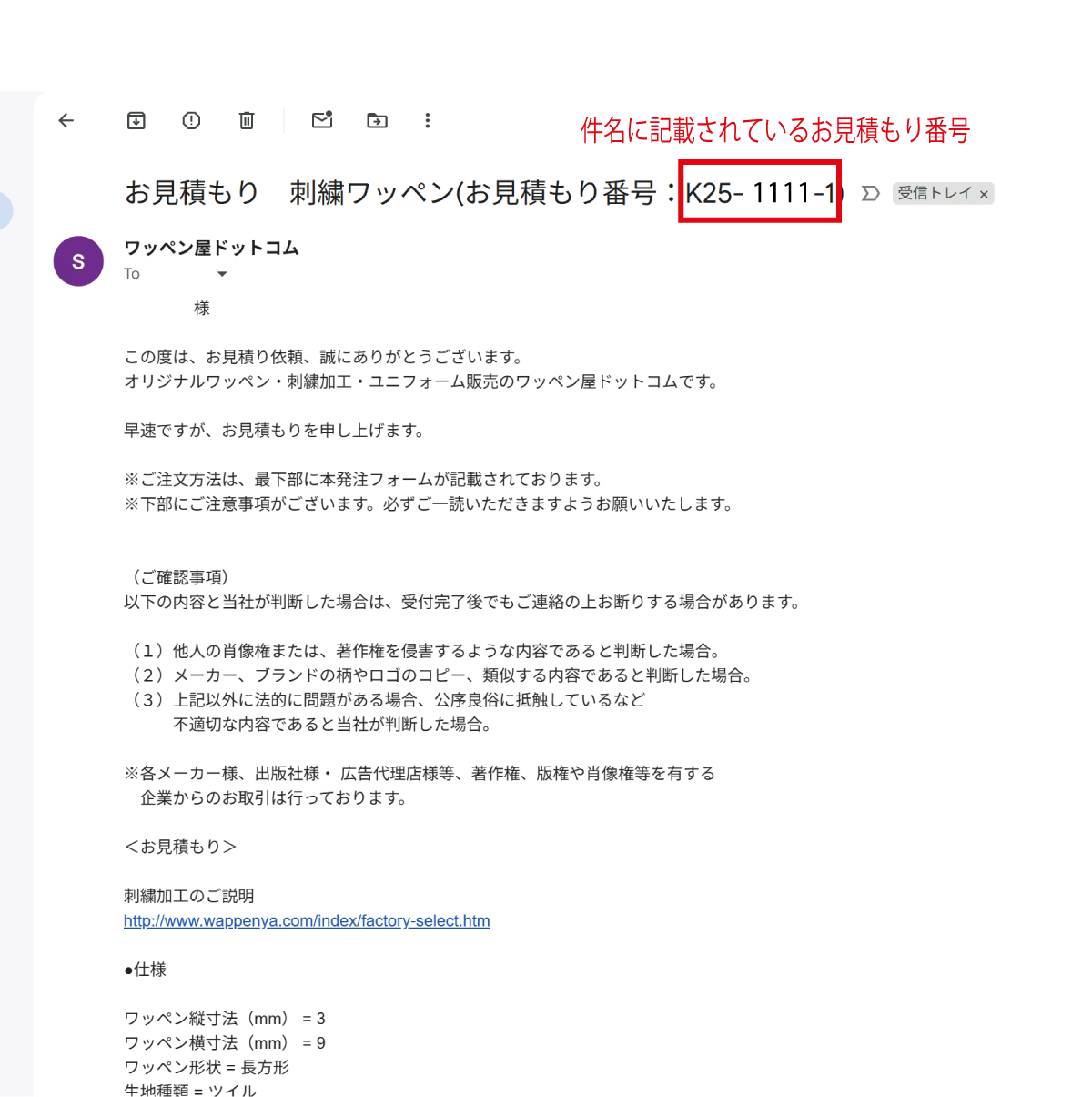 件名に記載されているお見積もり番号

お見積もり　刺繍ワッペン(お見積もり番号：K25- 1111-1) 受信トレイ ×

S
ワッペン屋ドットコム
To

様

この度は、お見積り依頼、誠にありがとうございます。
オリジナルワッペン・刺繍加工・ユニフォーム販売のワッペン屋ドットコムです。

早速ですが、お見積もりを申し上げます。

※ご注文方法は、最下部に本発注フォームが記載されております。
※下部にご注意事項がございます。必ずご一読いただきますようお願いいたします。

（ご確認事項）
以下の内容と当社が判断した場合は、受付完了後でもご連絡の上お断りする場合があります。

（1）他人の肖像権または、著作権を侵害するような内容であると判断した場合。
（2）メーカー、ブランドの柄やロゴのコピー、類似する内容であると判断した場合。
（3）上記以外に法的に問題がある場合、公序良俗に抵触しているなど
　　不適切な内容であると当社が判断した場合。

※各メーカー様、出版社様・ 広告代理店様等、著作権、版権や肖像権等を有する
　企業からのお取引は行っております。

＜お見積もり＞

刺繍加工のご説明
http://www.wappenya.com/index/factory-select.htm

●仕様

ワッペン縦寸法（mm） = 3
ワッペン横寸法（mm） = 9
ワッペン形状 = 長方形
生地種類 = ツイル